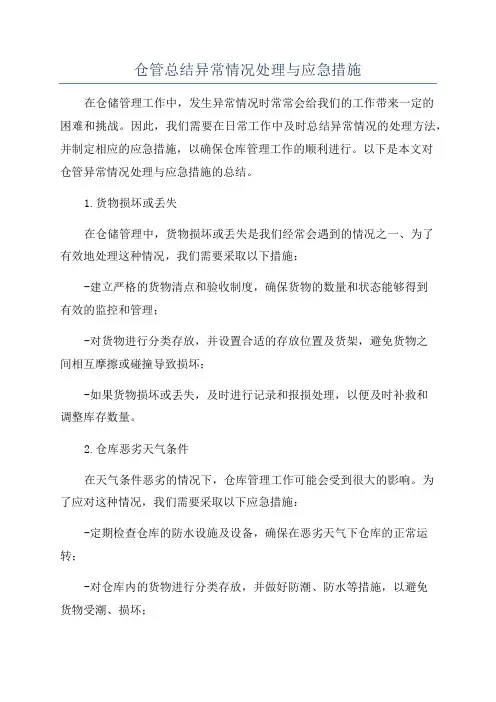 仓管总结异常情况处理与应急措施

在仓储管理工作中，发生异常情况时常常会给我们的工作带来一定的困难和挑战。因此，我们需要在日常工作中及时总结异常情况的处理方法，并制定相应的应急措施，以确保仓库管理工作的顺利进行。以下是本文对仓管异常情况处理与应急措施的总结。

1.货物损坏或丢失

在仓储管理中，货物损坏或丢失是我们经常会遇到的情况之一、为了有效地处理这种情况，我们需要采取以下措施：

-建立严格的货物清点和验收制度，确保货物的数量和状态能够得到有效的监控和管理；

-对货物进行分类存放，并设置合适的存放位置及货架，避免货物之间相互摩擦或碰撞导致损坏；

-如果货物损坏或丢失，及时进行记录和报损处理，以便及时补救和调整库存数量。

2.仓库恶劣天气条件

在天气条件恶劣的情况下，仓库管理工作可能会受到很大的影响。为了应对这种情况，我们需要采取以下应急措施：

-定期检查仓库的防水设施及设备，确保在恶劣天气下仓库的正常运转；

-对仓库内的货物进行分类存放，并做好防潮、防水等措施，以避免货物受潮、损坏；